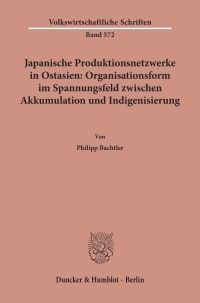 Volkswirtschaftliche Schriften

Band 572

Japanische Produktionsnetzwerke in Ostasien: Organisationsform im Spannungsfeld zwischen Akkumulation und Indigenisierung

Von

Philipp Bachtler

Duncker & Humblot · Berlin